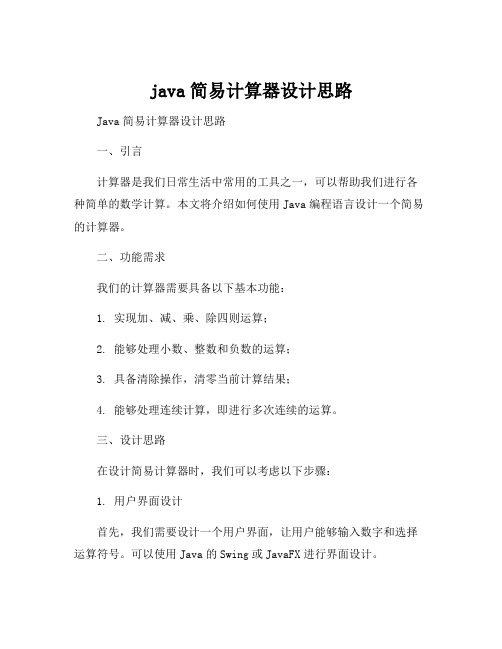 java 简易计算器设计思路

Java 简易计算器设计思路

一、引言

计算器是我们日常生活中常用的工具之一，可以帮助我们进行各种简单的数学计算。本文将介绍如何使用 Java 编程语言设计一个简易的计算器。

二、功能需求

我们的计算器需要具备以下基本功能：

1. 实现加、减、乘、除四则运算；

2. 能够处理小数、整数和负数的运算；

3. 具备清除操作，清零当前计算结果；

4. 能够处理连续计算，即进行多次连续的运算。

三、设计思路

在设计简易计算器时，我们可以考虑以下步骤：

1. 用户界面设计

首先，我们需要设计一个用户界面，让用户能够输入数字和选择运算符号。可以使用 Java 的 Swing 或 JavaFX 进行界面设计。